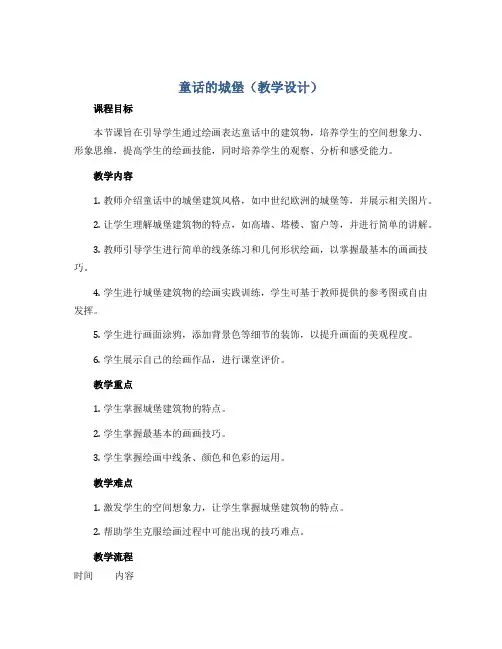 童话的城堡（教学设计）

课程目标

本节课旨在引导学生通过绘画表达童话中的建筑物，培养学生的空间想象力、形象思维，提高学生的绘画技能，同时培养学生的观察、分析和感受能力。

教学内容

1. 教师介绍童话中的城堡建筑风格，如中世纪欧洲的城堡等，并展示相关图片。

2. 让学生理解城堡建筑物的特点，如高墙、塔楼、窗户等，并进行简单的讲解。

3. 教师引导学生进行简单的线条练习和几何形状绘画，以掌握最基本的画画技巧。

4. 学生进行城堡建筑物的绘画实践训练，学生可基于教师提供的参考图或自由发挥。

5. 学生进行画面涂鸦，添加背景色等细节的装饰，以提升画面的美观程度。

6. 学生展示自己的绘画作品，进行课堂评价。

教学重点

1. 学生掌握城堡建筑物的特点。

2. 学生掌握最基本的画画技巧。

3. 学生掌握绘画中线条、颜色和色彩的运用。

教学难点

1. 激发学生的空间想象力，让学生掌握城堡建筑物的特点。

2. 帮助学生克服绘画过程中可能出现的技巧难点。

教学流程

时间 内容